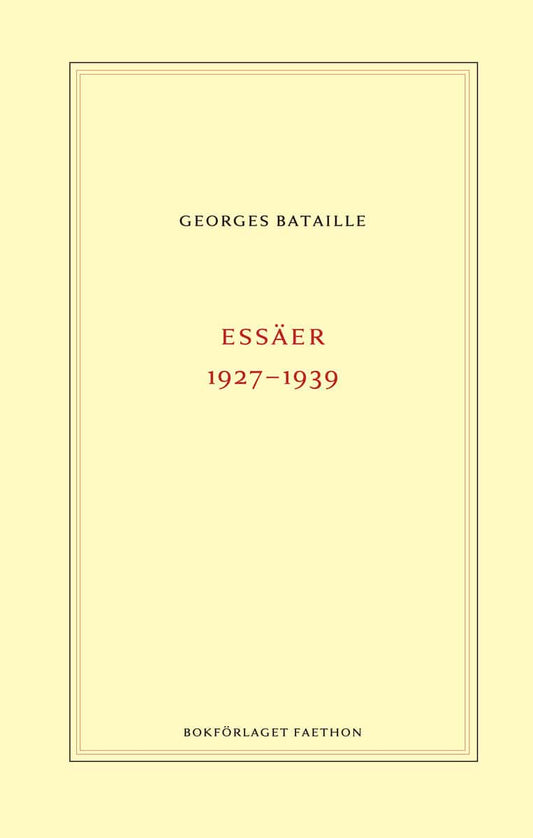 GEORGES BATAILLE

ESSÄER
1927–1939

BOKFÖRLAGET FAETHON